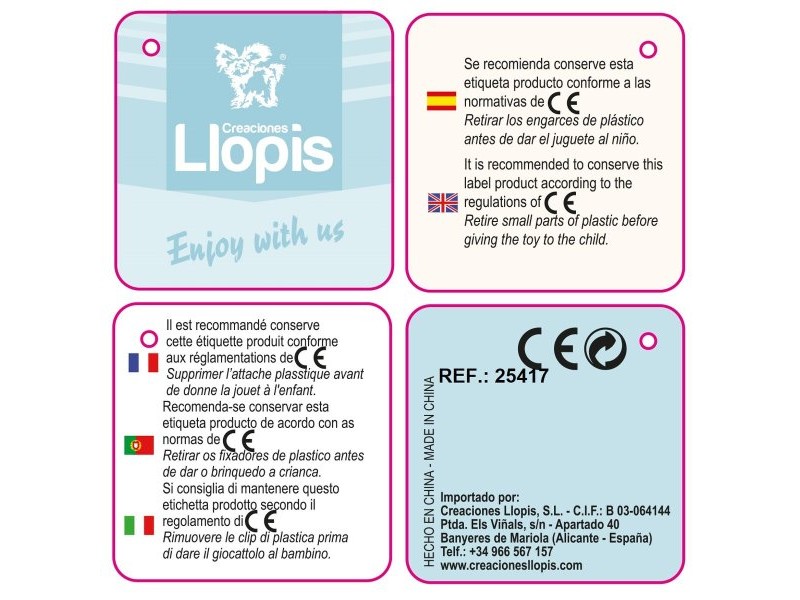 Creaciones
Llopis

Enjoy with us

Se recomienda conserve esta etiqueta producto conforme a las normativas de CE
Retirar los engarces de plástico antes de dar el juguete al niño.

It is recommended to conserve this label product according to the regulations of CE
Retire small parts of plastic before giving the toy to the child.

Il est recommandé conserve cette étiquette produit conforme aux réglamentations de CE
Supprimer l'attache plasstique avant de donne la jouet à l'enfant.

Recomenda-se conservar esta etiqueta producto de acordo con as normas de CE
Retirar os fixadores de plastico antes de dar o brinquedo a crianca.

Si consiglia di mantenere questo etichetta prodotto secondo il regolamento di CE
Rimuovere le clip di plastica prima di dare il giocattolo al bambino.

CE

REF.: 25417

HECHO EN CHINA - MADE IN CHINA

Importado por:
Creaciones Llopis, S.L. - C.I.F.: B 03-064144
Ptda. Els Viñals, s/n - Apartado 40
Banyeres de Mariola (Alicante - España)
Telf.: +34 966 567 157
www.creacionesllopis.com